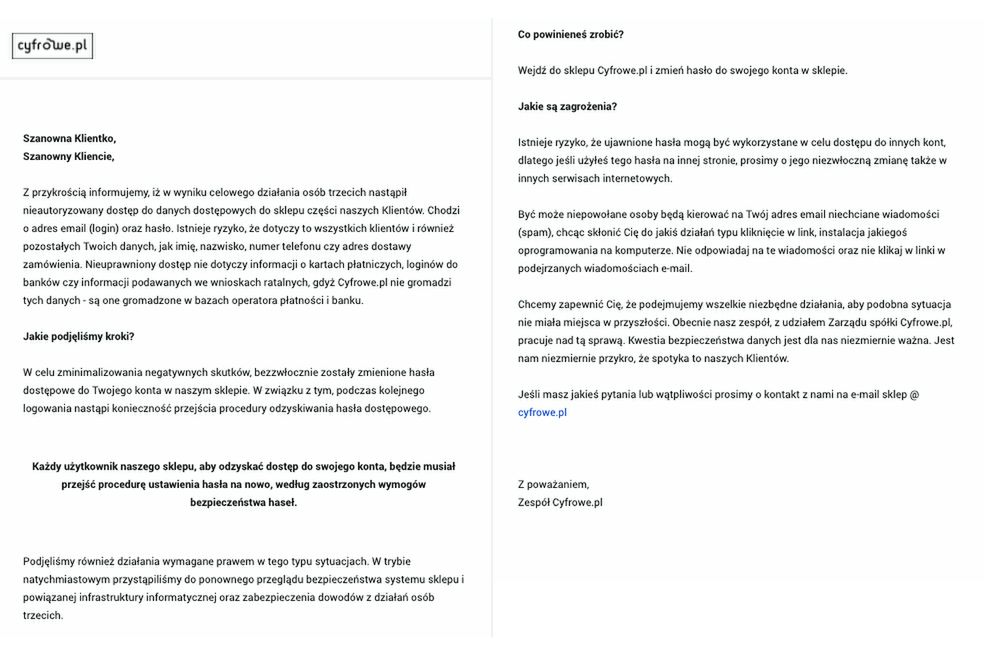 cyfrowe.pl

Szanowna Klientko,
Szanowny Kliencie,

Z przykrością informujemy, iż w wyniku celowego działania osób trzecich nastąpił nieautoryzowany dostęp do danych dostępowych do sklepu części naszych Klientów. Chodzi o adres email (login) oraz hasło. Istnieje ryzyko, że dotyczy to wszystkich klientów i również pozostałych Twoich danych, jak imię, nazwisko, numer telefonu czy adres dostawy zamówienia. Nieuprawniony dostęp nie dotyczy informacji o kartach płatniczych, loginów do banków czy informacji podawanych we wnioskach ratalnych, gdyż Cyfrowe.pl nie gromadzi tych danych - są one gromadzone w bazach operatora płatności i banku.

Jakie podjęliśmy kroki?

W celu zminimalizowania negatywnych skutków, bezzwłocznie zostały zmienione hasła dostępowe do Twojego konta w naszym sklepie. W związku z tym, podczas kolejnego logowania nastąpi konieczność przejścia procedury odzyskiwania hasła dostępowego.

Każdy użytkownik naszego sklepu, aby odzyskać dostęp do swojego konta, będzie musiał przejść procedurę ustawienia hasła na nowo, według zaostrzonych wymogów bezpieczeństwa haseł.

Podjęliśmy również działania wymagane prawem w tego typu sytuacjach. W trybie natychmiastowym przystąpiliśmy do ponownego przeglądu bezpieczeństwa systemu sklepu i powiązanej infrastruktury informatycznej oraz zabezpieczenia dowodów z działań osób trzecich.

Co powinieneś zrobić?

Wejdź do sklepu Cyfrowe.pl i zmień hasło do swojego konta w sklepie.

Jakie są zagrożenia?

Istnieje ryzyko, że ujawnione hasła mogą być wykorzystane w celu dostępu do innych kont, dlatego jeśli użyłeś tego hasła na innej stronie, prosimy o jego niezwłoczną zmianę także w innych serwisach internetowych.

Być może niepowołane osoby będą kierować na Twój adres email niechciane wiadomości (spam), chcąc skłonić Cię do jakiś działań typu kliknięcie w link, instalacja jakiegoś oprogramowania na komputerze. Nie odpowiadaj na te wiadomości oraz nie klikaj w linki w podejrzanych wiadomościach e-mail.

Chcemy zapewnić Cię, że podejmujemy wszelkie niezbędne działania, aby podobna sytuacja nie miała miejsca w przyszłości. Obecnie nasz zespół, z udziałem Zarządu spółki Cyfrowe.pl, pracuje nad tą sprawą. Kwestia bezpieczeństwa danych jest dla nas niezmiernie ważna. Jest nam niezmiernie przykro, że spotyka to naszych Klientów.

Jeśli masz jakieś pytania lub wątpliwości prosimy o kontakt z nami na e-mail sklep @ cyfrowe.pl

Z poważaniem,
Zespół Cyfrowe.pl